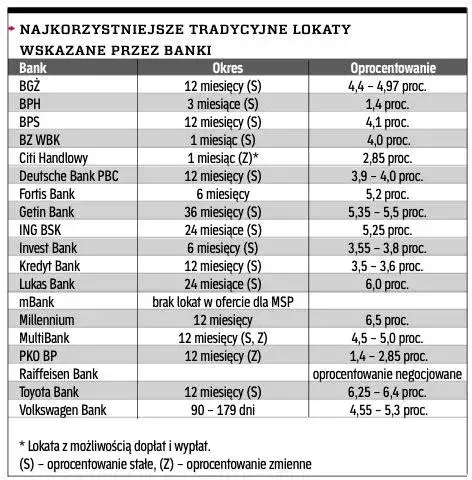 NAJKORZYSTNIEJSZE TRADYCYJNE LOKATY WSKAZANE PRZEZ BANKI

| Bank | Okres | Oprocentowanie |
|---|---|---|
| BGŻ | 12 miesięcy (S) | 4,4 – 4,97 proc. |
| BPH | 3 miesiące (S) | 1,4 proc. |
| BPS | 12 miesięcy (S) | 4,1 proc. |
| BZ WBK | 1 miesiąc (S) | 4,0 proc. |
| Citi Handlowy | 1 miesiąc (Z)* | 2,85 proc. |
| Deutsche Bank PBC | 12 miesięcy (S) | 3,9 – 4,0 proc. |
| Fortis Bank | 6 miesięcy | 5,2 proc. |
| Getin Bank | 36 miesięcy (S) | 5,35 – 5,5 proc. |
| ING BSK | 24 miesiące (S) | 5,25 proc. |
| Invest Bank | 6 miesięcy (S) | 3,55 – 3,8 proc. |
| Kredyt Bank | 12 miesięcy (S) | 3,5 – 3,6 proc. |
| Lukas Bank | 24 miesiące (S) | 6,0 proc. |
| mBank | brak lokat w ofercie dla MSP | |
| Millennium | 12 miesięcy | 6,5 proc. |
| MultiBank | 12 miesięcy (S, Z) | 4,5 – 5,0 proc. |
| PKO BP | 12 miesięcy (Z) | 1,4 – 2,85 proc. |
| Raiffeisen Bank | | oprocentowanie negocjowane |
| Toyota Bank | 12 miesięcy (S) | 6,25 – 6,4 proc. |
| Volkswagen Bank | 90 – 179 dni | 4,55 – 5,3 proc. |

* Lokata z możliwością dopłat i wypłat.
(S) – oprocentowanie stałe, (Z) – oprocentowanie zmienne